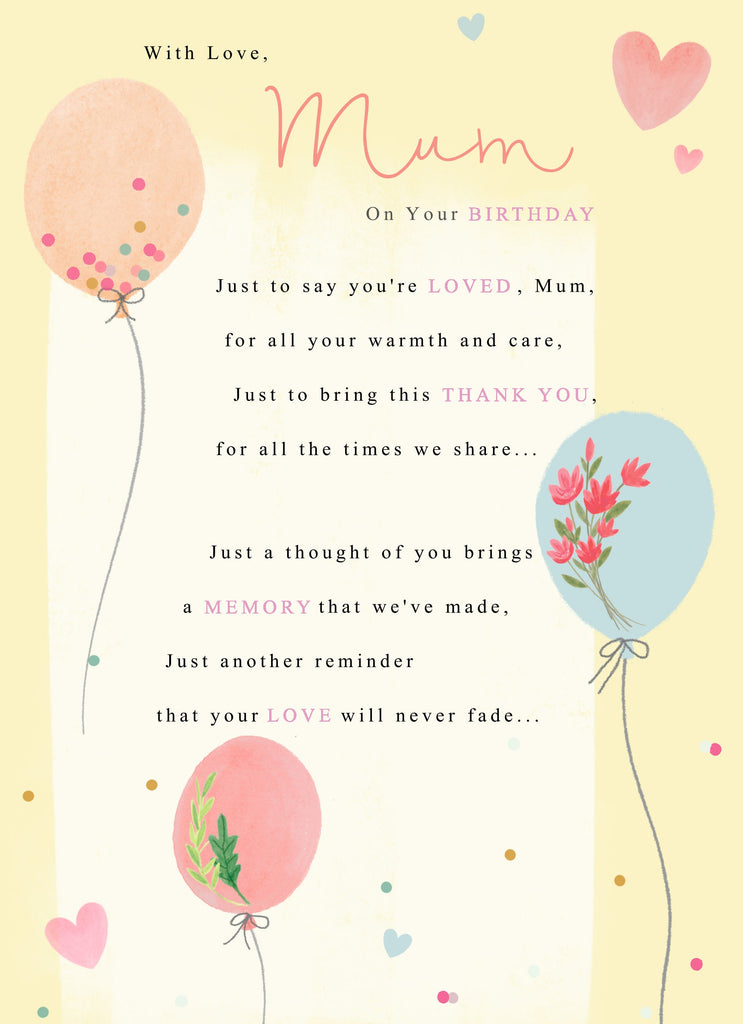 With Love,

Mum

On Your BIRTHDAY

Just to say you're LOVED, Mum,
for all your warmth and care,
Just to bring this THANK YOU,
for all the times we share...

Just a thought of you brings
a MEMORY that we've made,
Just another reminder
that your LOVE will never fade...